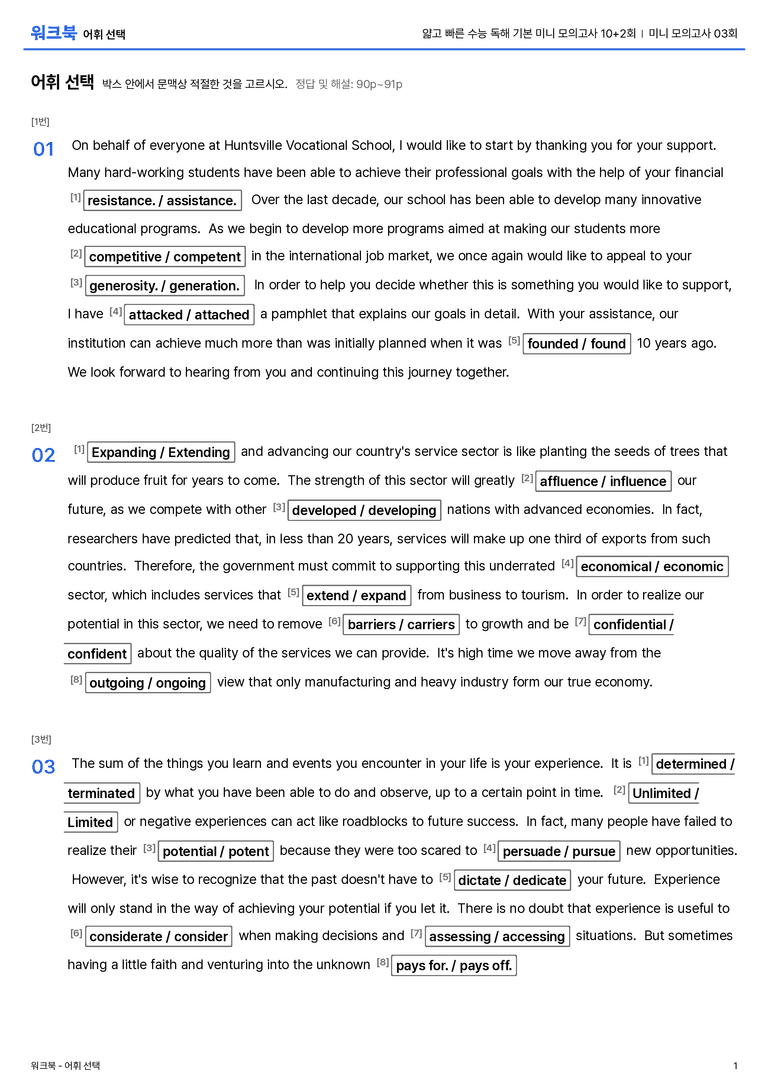 워크북 어휘 선택

얇고 빠른 수능 독해 기본 미니 모의고사 10+2회 | 미니 모의고사 03회

어휘 선택 박스 안에서 문맥상 적절한 것을 고르시오. 정답 및 해설: 90p~91p

[1번]

01 On behalf of everyone at Huntsville Vocational School, I would like to start by thanking you for your support. Many hard-working students have been able to achieve their professional goals with the help of your financial $^{[1]}$ resistance. / assistance. Over the last decade, our school has been able to develop many innovative educational programs. As we begin to develop more programs aimed at making our students more $^{[2]}$ competitive / competent in the international job market, we once again would like to appeal to your $^{[3]}$ generosity. / generation. In order to help you decide whether this is something you would like to support, I have $^{[4]}$ attacked / attached a pamphlet that explains our goals in detail. With your assistance, our institution can achieve much more than was initially planned when it was $^{[5]}$ founded / found 10 years ago. We look forward to hearing from you and continuing this journey together.

[2번]

02 $^{[1]}$ Expanding / Extending and advancing our country's service sector is like planting the seeds of trees that will produce fruit for years to come. The strength of this sector will greatly $^{[2]}$ affluence / influence our future, as we compete with other $^{[3]}$ developed / developing nations with advanced economies. In fact, researchers have predicted that, in less than 20 years, services will make up one third of exports from such countries. Therefore, the government must commit to supporting this underrated $^{[4]}$ economical / economic sector, which includes services that $^{[5]}$ extend / expand from business to tourism. In order to realize our potential in this sector, we need to remove $^{[6]}$ barriers / carriers to growth and be $^{[7]}$ confidential / confident about the quality of the services we can provide. It's high time we move away from the $^{[8]}$ outgoing / ongoing view that only manufacturing and heavy industry form our true economy.

[3번]

03 The sum of the things you learn and events you encounter in your life is your experience. It is $^{[1]}$ determined / terminated by what you have been able to do and observe, up to a certain point in time. $^{[2]}$ Unlimited / Limited or negative experiences can act like roadblocks to future success. In fact, many people have failed to realize their $^{[3]}$ potential / potent because they were too scared to $^{[4]}$ persuade / pursue new opportunities. However, it's wise to recognize that the past doesn't have to $^{[5]}$ dictate / dedicate your future. Experience will only stand in the way of achieving your potential if you let it. There is no doubt that experience is useful to $^{[6]}$ considerate / consider when making decisions and $^{[7]}$ assessing / accessing situations. But sometimes having a little faith and venturing into the unknown $^{[8]}$ pays for. / pays off.

워크북 - 어휘 선택

1